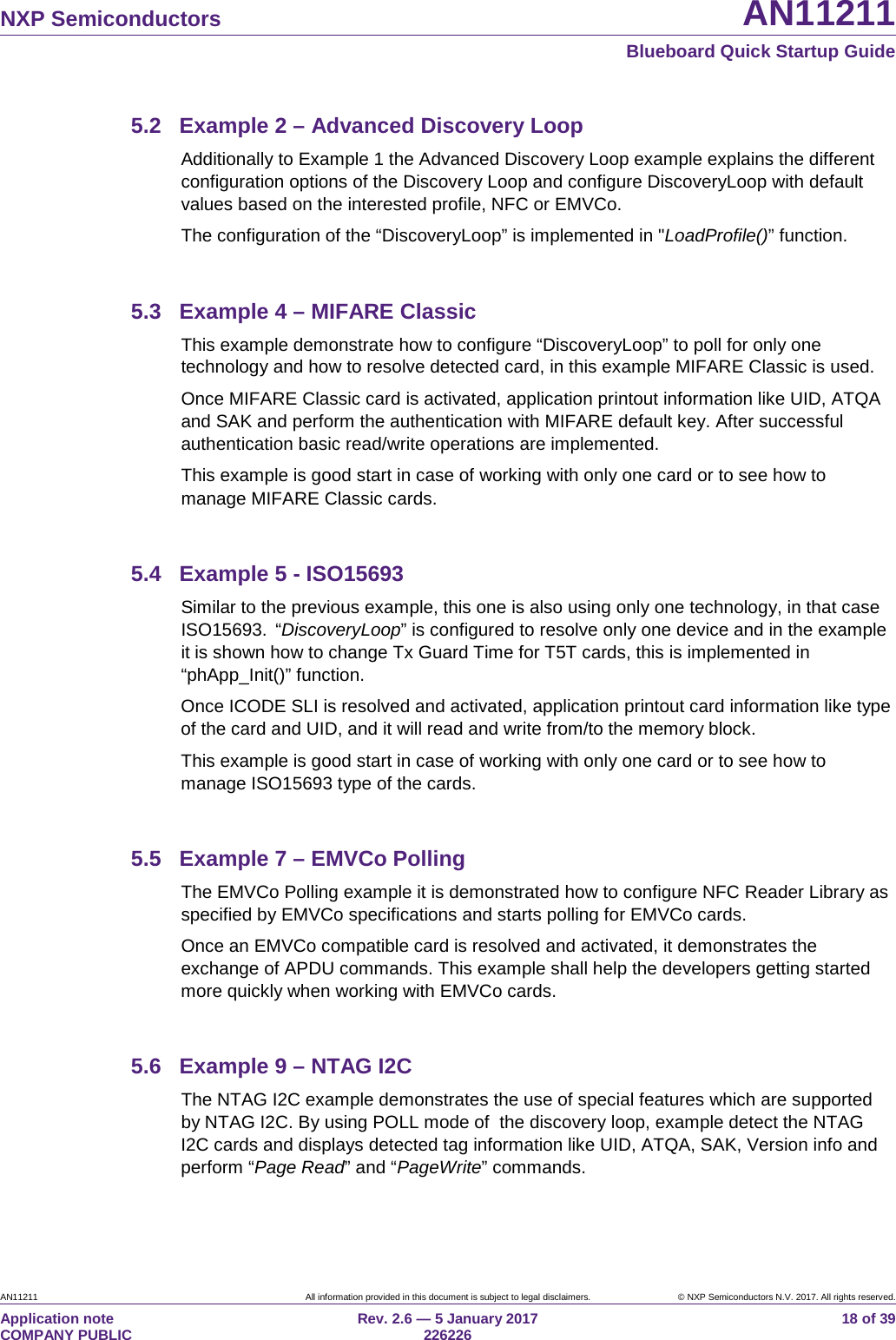 NXP Semiconductors
AN11211
Blueboard Quick Startup Guide

5.2 Example 2 – Advanced Discovery Loop

Additionally to Example 1 the Advanced Discovery Loop example explains the different configuration options of the Discovery Loop and configure DiscoveryLoop with default values based on the interested profile, NFC or EMVCo.

The configuration of the “DiscoveryLoop” is implemented in "LoadProfile()” function.

5.3 Example 4 – MIFARE Classic

This example demonstrate how to configure “DiscoveryLoop” to poll for only one technology and how to resolve detected card, in this example MIFARE Classic is used.

Once MIFARE Classic card is activated, application printout information like UID, ATQA and SAK and perform the authentication with MIFARE default key. After successful authentication basic read/write operations are implemented.

This example is good start in case of working with only one card or to see how to manage MIFARE Classic cards.

5.4 Example 5 - ISO15693

Similar to the previous example, this one is also using only one technology, in that case ISO15693. “DiscoveryLoop” is configured to resolve only one device and in the example it is shown how to change Tx Guard Time for T5T cards, this is implemented in “phApp_Init()” function.

Once ICODE SLI is resolved and activated, application printout card information like type of the card and UID, and it will read and write from/to the memory block.

This example is good start in case of working with only one card or to see how to manage ISO15693 type of the cards.

5.5 Example 7 – EMVCo Polling

The EMVCo Polling example it is demonstrated how to configure NFC Reader Library as specified by EMVCo specifications and starts polling for EMVCo cards.

Once an EMVCo compatible card is resolved and activated, it demonstrates the exchange of APDU commands. This example shall help the developers getting started more quickly when working with EMVCo cards.

5.6 Example 9 – NTAG I2C

The NTAG I2C example demonstrates the use of special features which are supported by NTAG I2C. By using POLL mode of the discovery loop, example detect the NTAG I2C cards and displays detected tag information like UID, ATQA, SAK, Version info and perform “Page Read” and “PageWrite” commands.

AN11211
All information provided in this document is subject to legal disclaimers.
© NXP Semiconductors N.V. 2017. All rights reserved.
Application note
COMPANY PUBLIC
Rev. 2.6 — 5 January 2017
226226
18 of 39